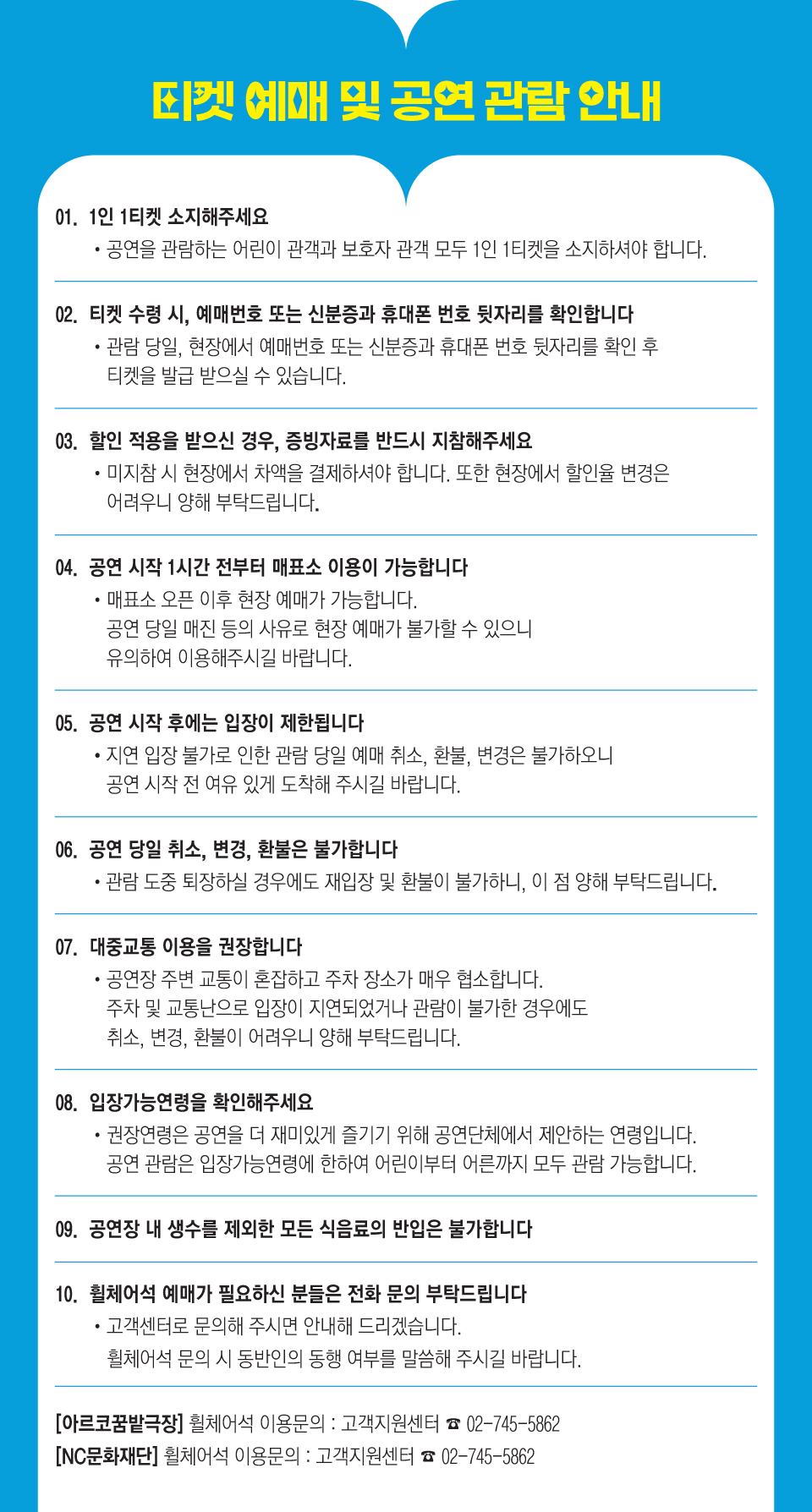 티켓 예매 및 공연 관람 안내

01. 1인 1티켓 소지해주세요

• 공연을 관람하는 어린이 관객과 보호자 관객 모두 1인 1티켓을 소지하셔야 합니다.

02. 티켓 수령 시, 예매번호 또는 신분증과 휴대폰 번호 뒷자리를 확인합니다

• 관람 당일, 현장에서 예매번호 또는 신분증과 휴대폰 번호 뒷자리를 확인 후 티켓을 발급 받으실 수 있습니다.

03. 할인 적용을 받으신 경우, 증빙자료를 반드시 지참해주세요

• 미지참 시 현장에서 차액을 결제하셔야 합니다. 또한 현장에서 할인율 변경은 어려우니 양해 부탁드립니다.

04. 공연 시작 1시간 전부터 매표소 이용이 가능합니다

• 매표소 오픈 이후 현장 예매가 가능합니다. 공연 당일 매진 등의 사유로 현장 예매가 불가할 수 있으니 유의하여 이용해주시길 바랍니다.

05. 공연 시작 후에는 입장이 제한됩니다

• 지연 입장 불가로 인한 관람 당일 예매 취소, 환불, 변경은 불가하오니 공연 시작 전 여유 있게 도착해 주시길 바랍니다.

06. 공연 당일 취소, 변경, 환불은 불가합니다

• 관람 도중 퇴장하실 경우에도 재입장 및 환불이 불가하니, 이 점 양해 부탁드립니다.

07. 대중교통 이용을 권장합니다

• 공연장 주변 교통이 혼잡하고 주차 장소가 매우 협소합니다. 주차 및 교통난으로 입장이 지연되었거나 관람이 불가한 경우에도 취소, 변경, 환불이 어려우니 양해 부탁드립니다.

08. 입장가능연령을 확인해주세요

• 권장연령은 공연을 더 재미있게 즐기기 위해 공연단체에서 제안하는 연령입니다. 공연 관람은 입장가능연령에 한하여 어린이부터 어른까지 모두 관람 가능합니다.

09. 공연장 내 생수를 제외한 모든 식음료의 반입은 불가합니다

10. 휠체어석 예매가 필요하신 분들은 전화 문의 부탁드립니다

• 고객센터로 문의해 주시면 안내해 드리겠습니다. 휠체어석 문의 시 동반인의 동행 여부를 말씀해 주시길 바랍니다.

[아르코꿈밭극장] 휠체어석 이용문의 : 고객지원센터 ☎ 02-745-5862
[NC문화재단] 휠체어석 이용문의 : 고객지원센터 ☎ 02-745-5862